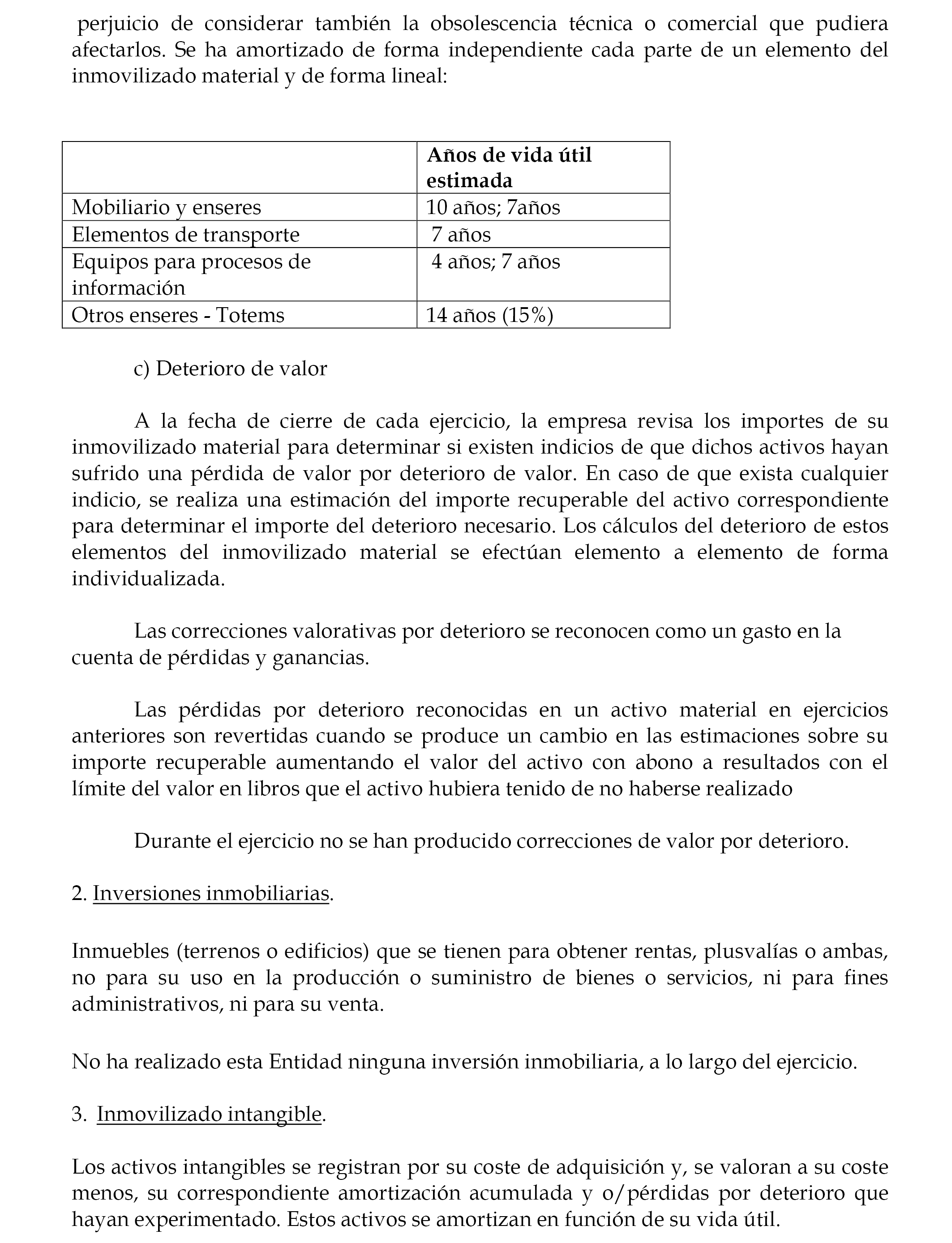 perjuicio de considerar también la obsolescencia técnica o comercial que pudiera afectarlos. Se ha amortizado de forma independiente cada parte de un elemento del inmovilizado material y de forma lineal:

| | Años de vida útil estimada |
|---|---|
| Mobiliario y enseres | 10 años; 7años |
| Elementos de transporte | 7 años |
| Equipos para procesos de información | 4 años; 7 años |
| Otros enseres - Totems | 14 años (15%) |

c) Deterioro de valor

A la fecha de cierre de cada ejercicio, la empresa revisa los importes de su inmovilizado material para determinar si existen indicios de que dichos activos hayan sufrido una pérdida de valor por deterioro de valor. En caso de que exista cualquier indicio, se realiza una estimación del importe recuperable del activo correspondiente para determinar el importe del deterioro necesario. Los cálculos del deterioro de estos elementos del inmovilizado material se efectúan elemento a elemento de forma individualizada.

Las correcciones valorativas por deterioro se reconocen como un gasto en la cuenta de pérdidas y ganancias.

Las pérdidas por deterioro reconocidas en un activo material en ejercicios anteriores son revertidas cuando se produce un cambio en las estimaciones sobre su importe recuperable aumentando el valor del activo con abono a resultados con el límite del valor en libros que el activo hubiera tenido de no haberse realizado

Durante el ejercicio no se han producido correcciones de valor por deterioro.

2. Inversiones inmobiliarias.

Inmuebles (terrenos o edificios) que se tienen para obtener rentas, plusvalías o ambas, no para su uso en la producción o suministro de bienes o servicios, ni para fines administrativos, ni para su venta.

No ha realizado esta Entidad ninguna inversión inmobiliaria, a lo largo del ejercicio.

3. Inmovilizado intangible.

Los activos intangibles se registran por su coste de adquisición y, se valoran a su coste menos, su correspondiente amortización acumulada y o/pérdidas por deterioro que hayan experimentado. Estos activos se amortizan en función de su vida útil.